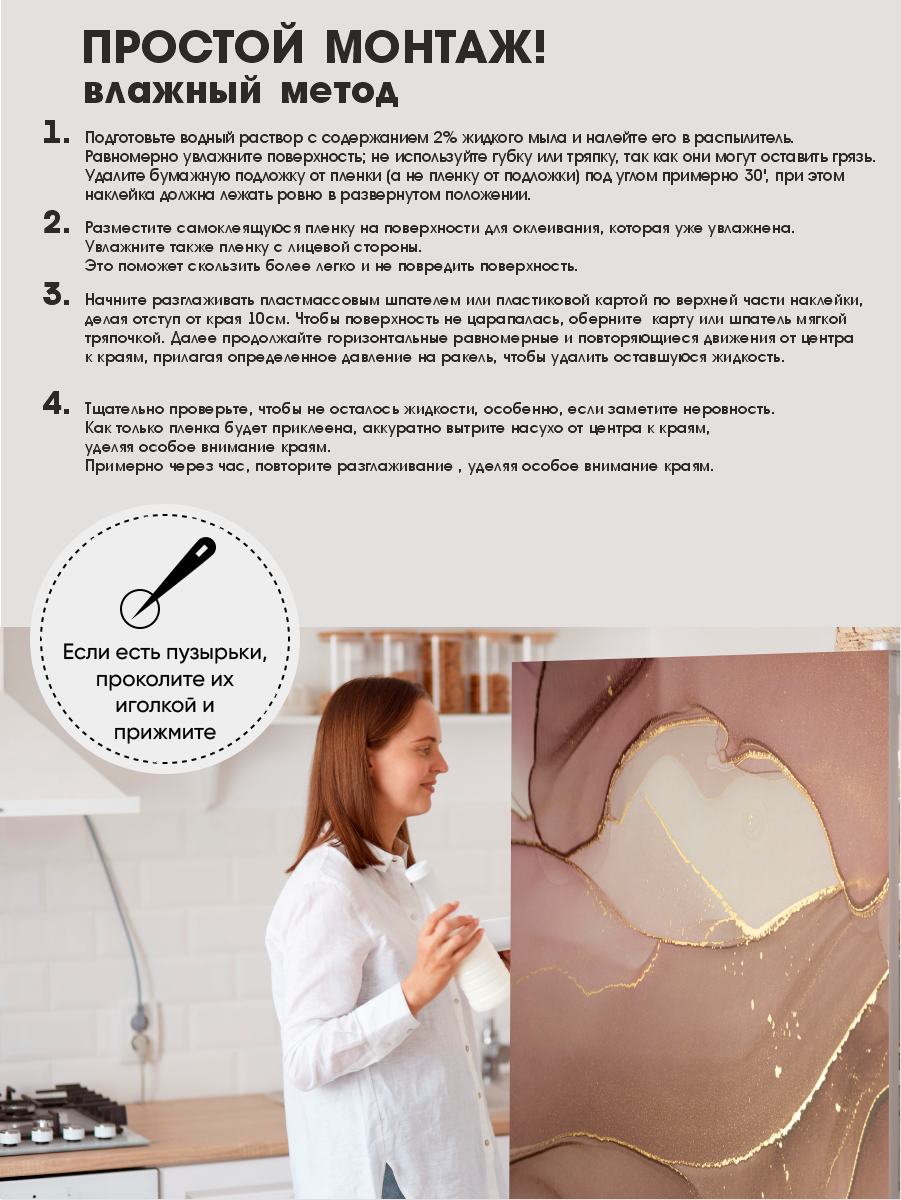 ПРОСТОЙ МОНТАЖ!
влажный метод

1. Подготовьте водный раствор с содержанием 2% жидкого мыла и налейте его в распылитель. Равномерно увлажните поверхность; не используйте губку или тряпку, так как они могут оставить грязь. Удалите бумажную подложку от пленки (а не пленку от подложки) под углом примерно 30', при этом наклейка должна лежать ровно в развернутом положении.

2. Разместите самоклеящуюся пленку на поверхности для оклеивания, которая уже увлажнена. Увлажните также пленку с лицевой стороны. Это поможет скользить более легко и не повредить поверхность.

3. Начните разглаживать пластмассовым шпателем или пластиковой картой по верхней части наклейки, делая отступ от края 10см. Чтобы поверхность не царапалась, оберните карту или шпатель мягкой тряпочкой. Далее продолжайте горизонтальные равномерные и повторяющиеся движения от центра к краям, прилагая определенное давление на ракель, чтобы удалить оставшуюся жидкость.

4. Тщательно проверьте, чтобы не осталось жидкости, особенно, если заметите неровность. Как только пленка будет приклеена, аккуратно вытрите насухо от центра к краям, уделяя особое внимание краям.
Примерно через час, повторите разглаживание , уделяя особое внимание краям.

Если есть пузырьки, проколите их иголкой и прижмите